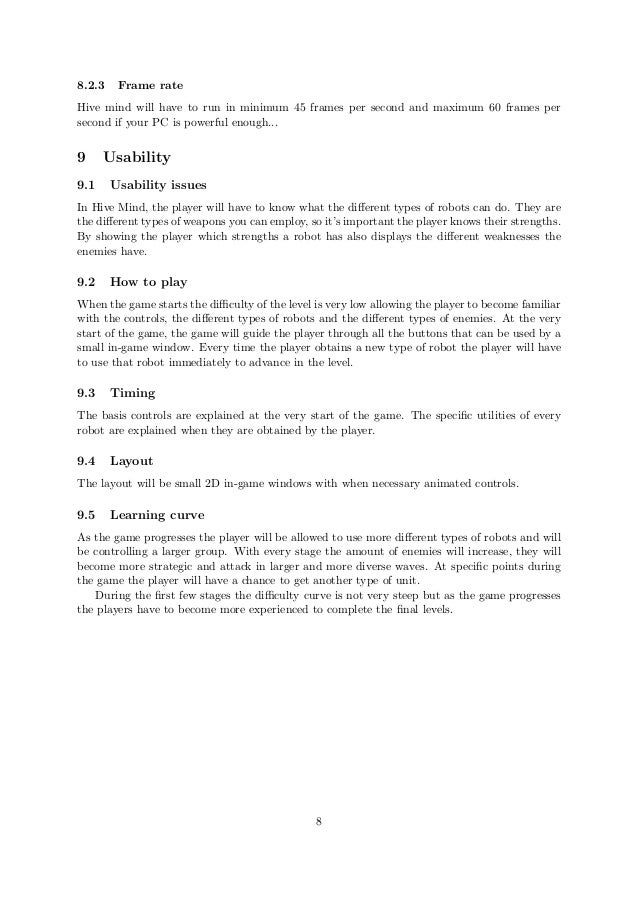 8.2.3 Frame rate

Hive mind will have to run in minimum 45 frames per second and maximum 60 frames per second if your PC is powerful enough...

9 Usability

9.1 Usability issues

In Hive Mind, the player will have to know what the different types of robots can do. They are the different types of weapons you can employ, so it's important the player knows their strengths. By showing the player which strengths a robot has also displays the different weaknesses the enemies have.

9.2 How to play

When the game starts the difficulty of the level is very low allowing the player to become familiar with the controls, the different types of robots and the different types of enemies. At the very start of the game, the game will guide the player through all the buttons that can be used by a small in-game window. Every time the player obtains a new type of robot the player will have to use that robot immediately to advance in the level.

9.3 Timing

The basis controls are explained at the very start of the game. The specific utilities of every robot are explained when they are obtained by the player.

9.4 Layout

The layout will be small 2D in-game windows with when necessary animated controls.

9.5 Learning curve

As the game progresses the player will be allowed to use more different types of robots and will be controlling a larger group. With every stage the amount of enemies will increase, they will become more strategic and attack in larger and more diverse waves. At specific points during the game the player will have a chance to get another type of unit.

During the first few stages the difficulty curve is not very steep but as the game progresses the players have to become more experienced to complete the final levels.

8